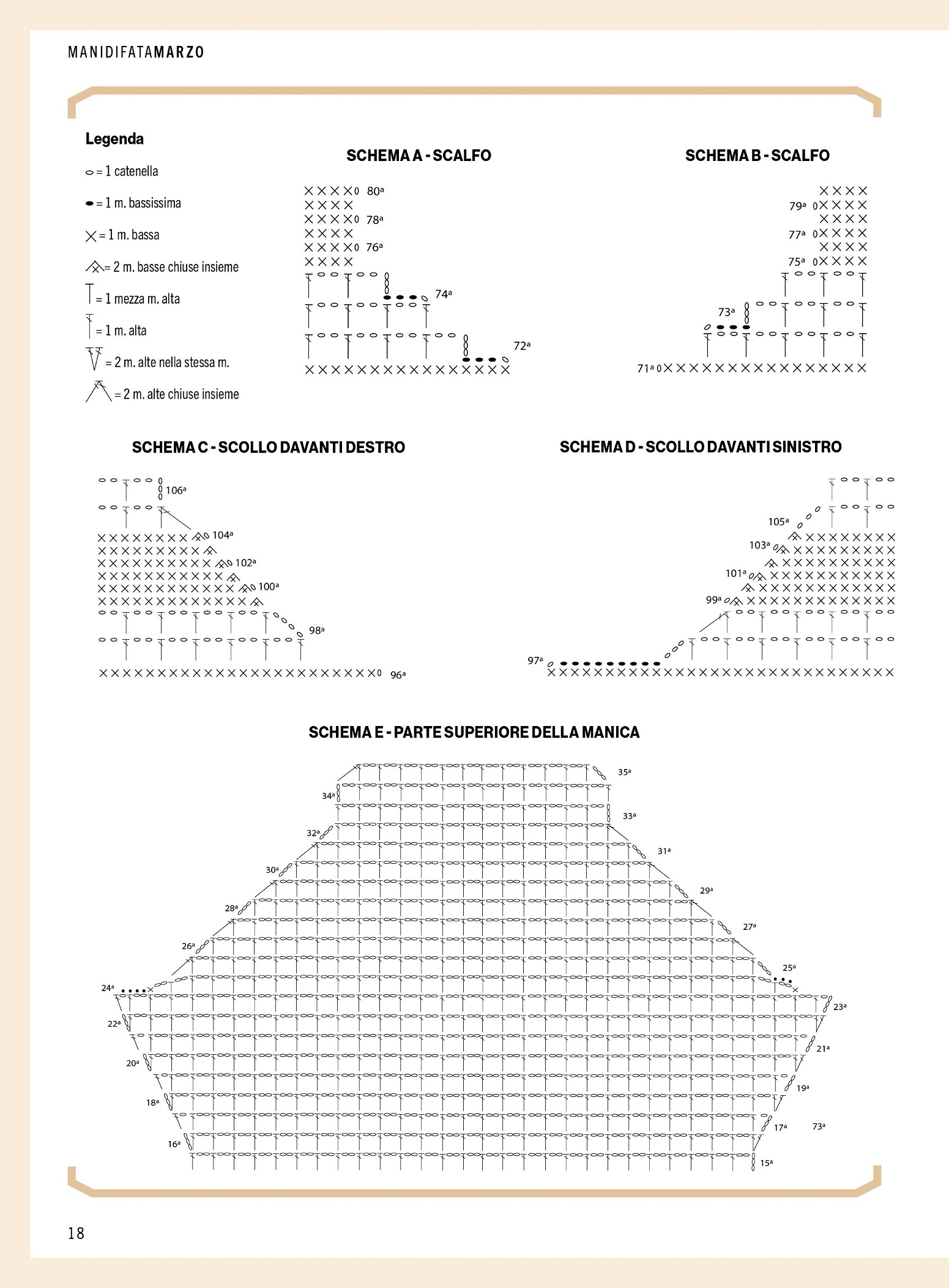 MANIDIFATAMARZO

Legenda

= 1 catenella

= 1 m. bassissima

= 1 m. bassa

= 2 m. basse chiuse insieme

= 1 mezza m. alta

= 1 m. alta

= 2 m. alte nella stessa m.

= 2 m. alte chiuse insieme

SCHEMA A - SCALFO

80ª

78ª

76ª

74ª

72ª

SCHEMA B - SCALFO

79ª

77ª

75ª

73ª

71ª

SCHEMA C - SCOLLO DAVANTI DESTRO

106ª

104ª

102ª

100ª

98ª

96ª

SCHEMA D - SCOLLO DAVANTI SINISTRO

105ª

103ª

101ª

99ª

97ª

SCHEMA E - PARTE SUPERIORE DELLA MANICA

35ª

34ª

33ª

32ª

31ª

30ª

29ª

28ª

27ª

26ª

25ª

24ª

23ª

22ª

21ª

20ª

19ª

18ª

17ª

73ª

16ª

15ª

18